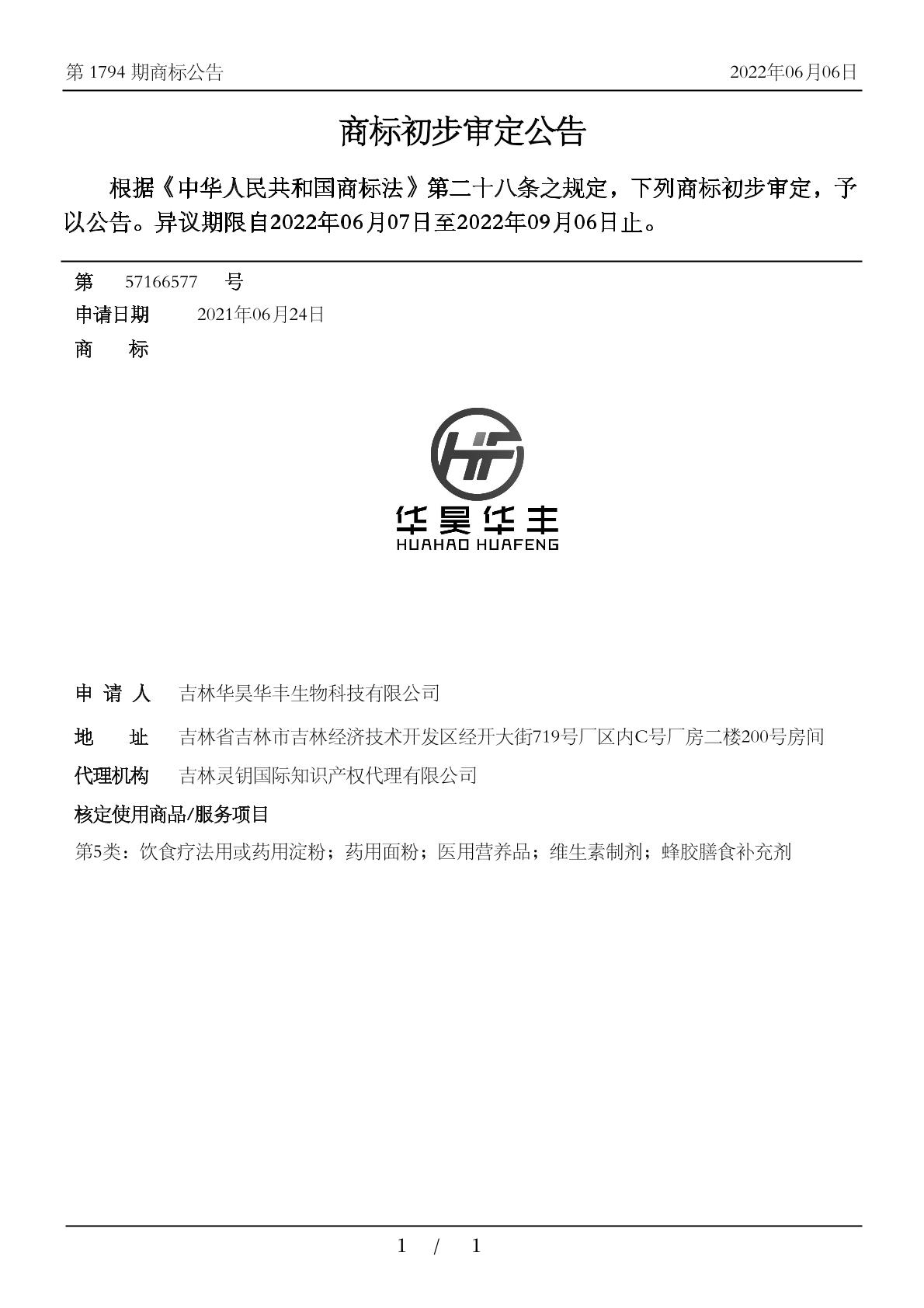 第 1794 期商标公告 2022年06月06日

商标初步审定公告

根据《中华人民共和国商标法》第二十八条之规定，下列商标初步审定，予以公告。异议期限自2022年06月07日至2022年09月06日止。

第 57166577 号
申请日期 2021年06月24日
商 标

HF
华昊华丰
HUAHAO HUAFENG

申 请 人 吉林华昊华丰生物科技有限公司
地 址 吉林省吉林市吉林经济技术开发区经开大街719号厂区内C号厂房二楼200号房间
代理机构 吉林灵钥国际知识产权代理有限公司
核定使用商品/服务项目
第5类：饮食疗法用或药用淀粉；药用面粉；医用营养品；维生素制剂；蜂胶膳食补充剂

1 / 1